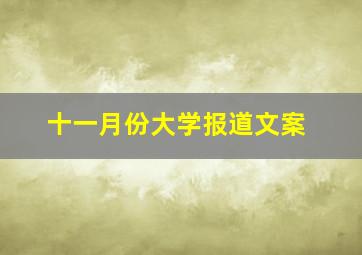 十一月份大学报道文案